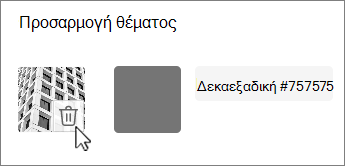 Προσαρμογή θέματος

Δεκαεξαδική #757575